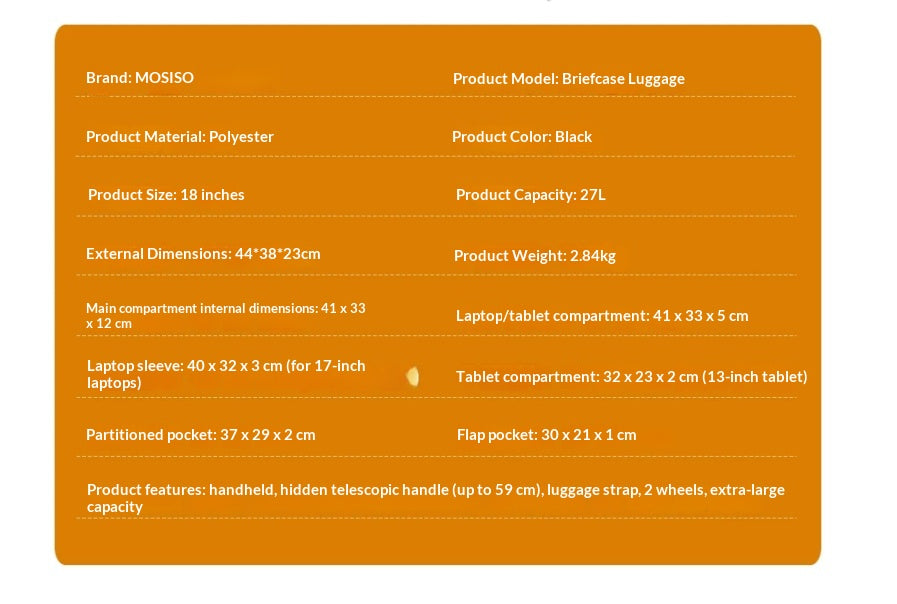 Brand: MOSISO

Product Model: Briefcase Luggage

Product Material: Polyester

Product Color: Black

Product Size: 18 inches

Product Capacity: 27L

External Dimensions: 44*38*23cm

Product Weight: 2.84kg

Main compartment internal dimensions: 41 x 33 x 12 cm

Laptop/tablet compartment: 41 x 33 x 5 cm

Laptop sleeve: 40 x 32 x 3 cm (for 17-inch laptops)

Tablet compartment: 32 x 23 x 2 cm (13-inch tablet)

Partitioned pocket: 37 x 29 x 2 cm

Flap pocket: 30 x 21 x 1 cm

Product features: handheld, hidden telescopic handle (up to 59 cm), luggage strap, 2 wheels, extra-large capacity